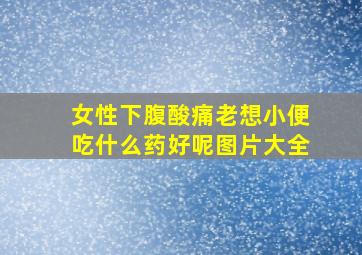 女性下腹酸痛老想小便吃什么药好呢图片大全